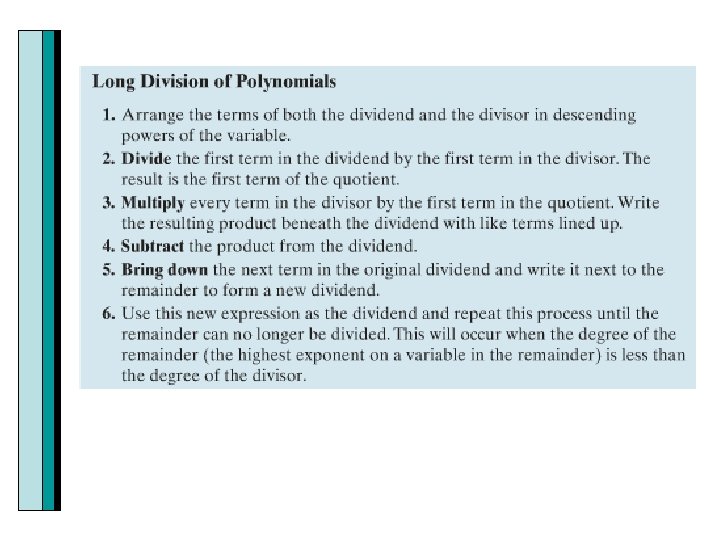 Long Division of Polynomials

1. Arrange the terms of both the dividend and the divisor in descending powers of the variable.
2. Divide the first term in the dividend by the first term in the divisor. The result is the first term of the quotient.
3. Multiply every term in the divisor by the first term in the quotient. Write the resulting product beneath the dividend with like terms lined up.
4. Subtract the product from the dividend.
5. Bring down the next term in the original dividend and write it next to the remainder to form a new dividend.
6. Use this new expression as the dividend and repeat this process until the remainder can no longer be divided. This will occur when the degree of the remainder (the highest exponent on a variable in the remainder) is less than the degree of the divisor.